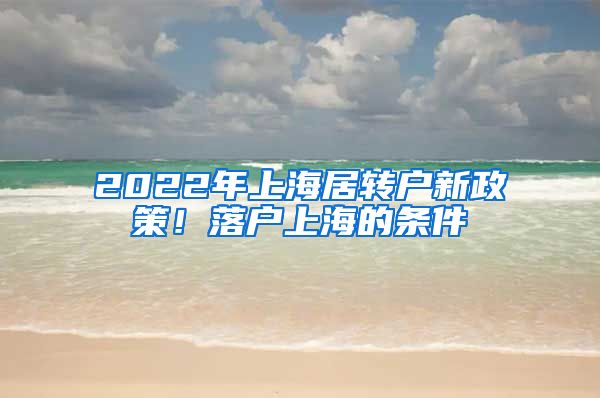 2022年上海居转户新政策！落户上海的条件